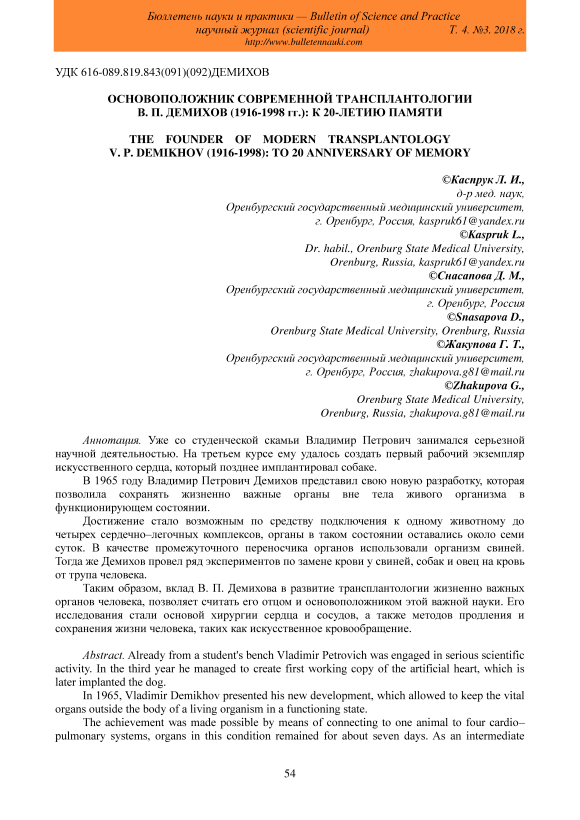 Бюллетень науки и практики — Bulletin of Science and Practice
научный журнал (scientific journal) Т. 4. №3. 2018 г.
http://www.bulletennauki.com

УДК 616-089.819.843(091)(092)ДЕМИХОВ

ОСНОВОПОЛОЖНИК СОВРЕМЕННОЙ ТРАНСПЛАНТОЛОГИИ
В. П. ДЕМИХОВ (1916-1998 гг.): К 20-ЛЕТИЮ ПАМЯТИ

THE FOUNDER OF MODERN TRANSPLANTOLOGY
V. P. DEMIKHOV (1916-1998): TO 20 ANNIVERSARY OF MEMORY

©Каспрук Л. И.,
д-р мед. наук,
Оренбургский государственный медицинский университет,
г. Оренбург, Россия, kaspruk61@yandex.ru
©Kaspruk L.,
Dr. habil., Orenburg State Medical University,
Orenburg, Russia, kaspruk61@yandex.ru
©Снасапова Д. М.,
Оренбургский государственный медицинский университет,
г. Оренбург, Россия
©Snasapova D.,
Orenburg State Medical University, Orenburg, Russia
©Жакупова Г. Т.,
Оренбургский государственный медицинский университет,
г. Оренбург, Россия, zhakupova.g81@mail.ru
©Zhakupova G.,
Orenburg State Medical University,
Orenburg, Russia, zhakupova.g81@mail.ru

Аннотация. Уже со студенческой скамьи Владимир Петрович занимался серьезной научной деятельностью. На третьем курсе ему удалось создать первый рабочий экземпляр искусственного сердца, который позднее имплантировал собаке.

В 1965 году Владимир Петрович Демихов представил свою новую разработку, которая позволила сохранять жизненно важные органы вне тела живого организма в функционирующем состоянии.

Достижение стало возможным по средству подключения к одному животному до четырех сердечно–легочных комплексов, органы в таком состоянии оставались около семи суток. В качестве промежуточного переносчика органов использовали организм свиней. Тогда же Демихов провел ряд экспериментов по замене крови у свиней, собак и овец на кровь от трупа человека.

Таким образом, вклад В. П. Демихова в развитие трансплантологии жизненно важных органов человека, позволяет считать его отцом и основоположником этой важной науки. Его исследования стали основой хирургии сердца и сосудов, а также методов продления и сохранения жизни человека, таких как искусственное кровообращение.

Abstract. Already from a student's bench Vladimir Petrovich was engaged in serious scientific activity. In the third year he managed to create first working copy of the artificial heart, which is later implanted the dog.

In 1965, Vladimir Demikhov presented his new development, which allowed to keep the vital organs outside the body of a living organism in a functioning state.

The achievement was made possible by means of connecting to one animal to four cardio–pulmonary systems, organs in this condition remained for about seven days. As an intermediate

54